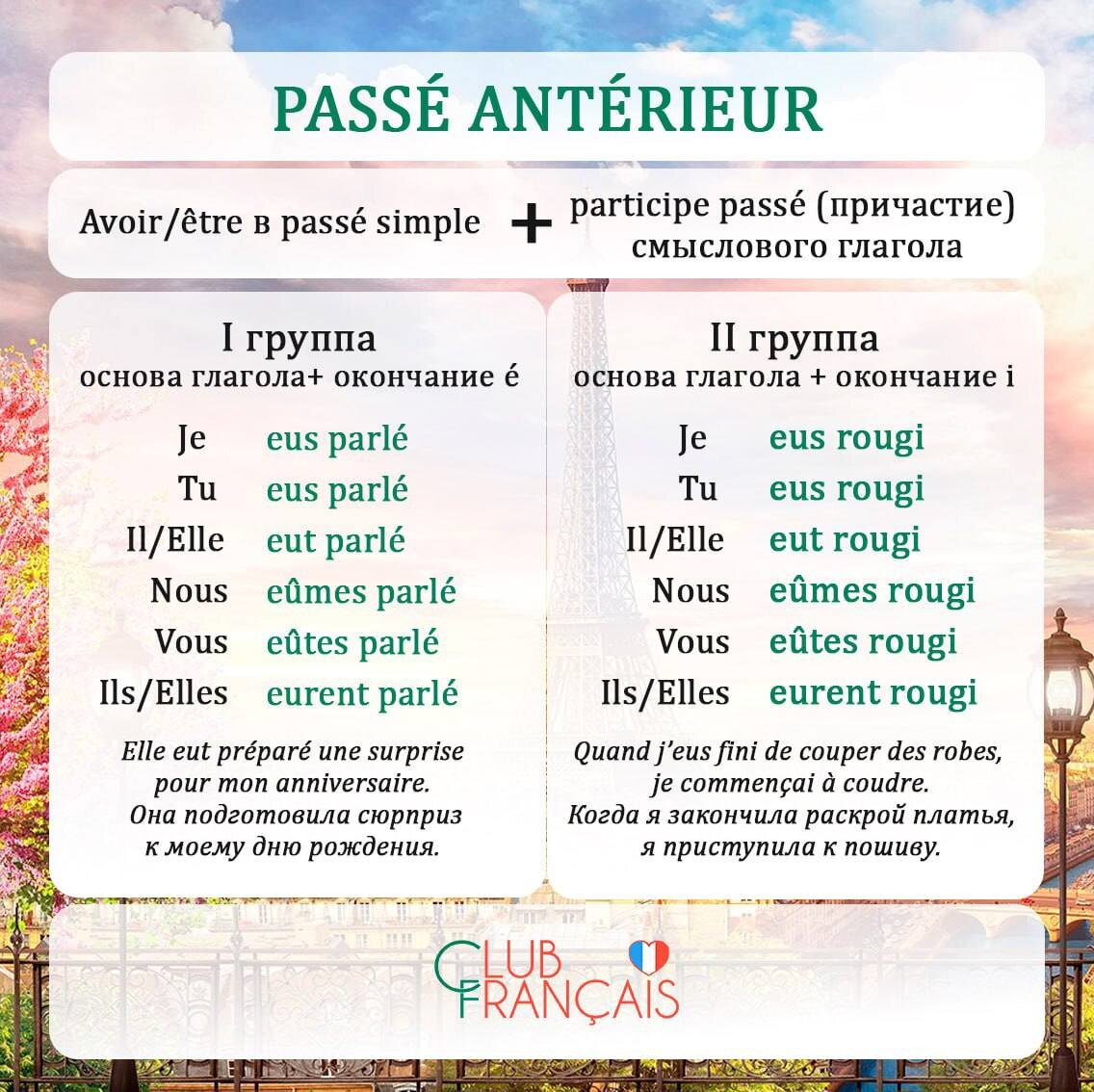 PASSÉ ANTÉRIEUR

Avoir/être в passé simple + participe passé (причастие) смыслового глагола

I группа
основа глагола+ окончание é

Je eus parlé
Tu eus parlé
Il/Elle eut parlé
Nous eûmes parlé
Vous eûtes parlé
Ils/Elles eurent parlé

Elle eut préparé une surprise pour mon anniversaire.
Она подготовила сюрприз к моему дню рождения.

II группа
основа глагола + окончание i

Je eus rougi
Tu eus rougi
Il/Elle eut rougi
Nous eûmes rougi
Vous eûtes rougi
Ils/Elles eurent rougi

Quand j'eus fini de couper des robes, je commençai à coudre.
Когда я закончила раскрой платья, я приступила к пошиву.

CLUB FRANÇAIS